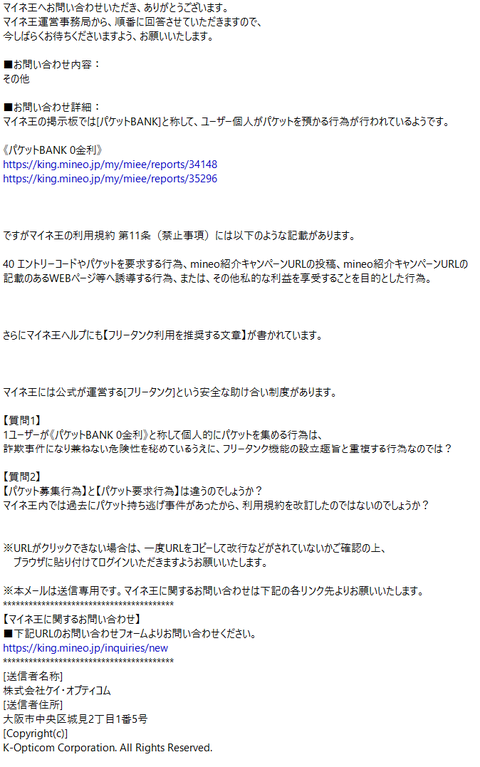 マイネ王へお問い合わせいただき、ありがとうございます。
マイネ王運営事務局から、順番に回答させていただきますので、
今しばらくお待ちくださいますよう、お願いいたします。

■お問い合わせ内容：
その他

■お問い合わせ詳細：
マイネ王の掲示板では[パケットBANK]と称して、ユーザー個人がパケットを預かる行為が行われているようです。

《パケットBANK 0金利》
https://king.mineo.jp/my/miee/reports/34148
https://king.mineo.jp/my/miee/reports/35296

ですがマイネ王の利用規約 第11条（禁止事項）には以下のような記載があります。

40 エントリーコードやパケットを要求する行為、mineo紹介キャンペーンURLの投稿、mineo紹介キャンペーンURLの記載のあるWEBページ等へ誘導する行為、または、その他私的な利益を享受することを目的とした行為。

さらにマイネ王ヘルプにも【フリータンク利用を推奨する文章】が書かれています。

マイネ王には公式が運営する[フリータンク]という安全な助け合い制度があります。

【質問1】
1ユーザーが《パケットBANK 0金利》と称して個人的にパケットを集める行為は、
詐欺事件になり兼ねない危険性を秘めているうえに、フリータンク機能の設立趣旨と重複する行為なのでは？

【質問2】
【パケット募集行為】と【パケット要求行為】は違うのでしょうか？
マイネ王内では過去にパケット持ち逃げ事件があったから、利用規約を改訂したのではないのでしょうか？

※URLがクリックできない場合は、一度URLをコピーして改行などがされていないかご確認の上、
ブラウザに貼り付けてログインいただきますようお願いいたします。

※本メールは送信専用です。マイネ王に関するお問い合わせは下記の各リンク先よりお願いいたします。
****************************************
【マイネ王に関するお問い合わせ】
■下記URLのお問い合わせフォームよりお問い合わせください。
https://king.mineo.jp/inquiries/new
****************************************
[送信者名称]
株式会社ケイ・オプティコム
[送信者住所]
大阪市中央区城見2丁目1番5号
[Copyright(c)]
K-Opticom Corporation. All Rights Reserved.